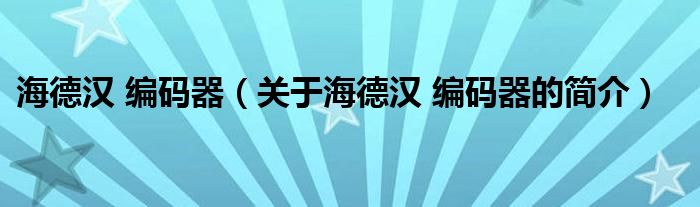 海德汉 编码器（关于海德汉 编码器的简介）